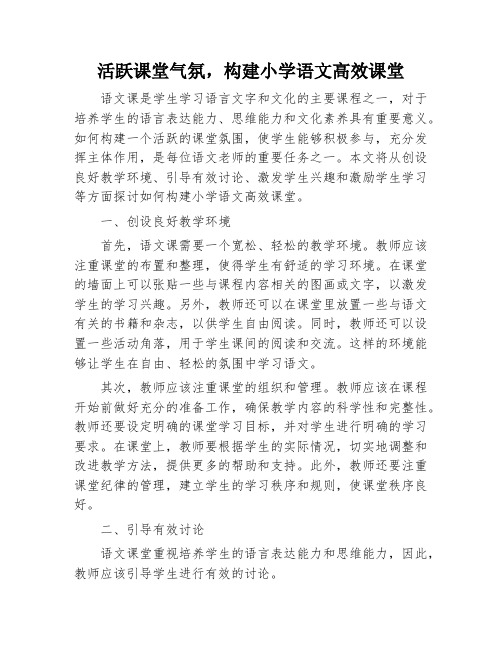 活跃课堂气氛，构建小学语文高效课堂

语文课是学生学习语言文字和文化的主要课程之一，对于培养学生的语言表达能力、思维能力和文化素养具有重要意义。如何构建一个活跃的课堂氛围，使学生能够积极参与，充分发挥主体作用，是每位语文老师的重要任务之一。本文将从创设良好教学环境、引导有效讨论、激发学生兴趣和激励学生学习等方面探讨如何构建小学语文高效课堂。

一、创设良好教学环境

首先，语文课需要一个宽松、轻松的教学环境。教师应该注重课堂的布置和整理，使得学生有舒适的学习环境。在课堂的墙面上可以张贴一些与课程内容相关的图画或文字，以激发学生的学习兴趣。另外，教师还可以在课堂里放置一些与语文有关的书籍和杂志，以供学生自由阅读。同时，教师还可以设置一些活动角落，用于学生课间的阅读和交流。这样的环境能够让学生在自由、轻松的氛围中学习语文。

其次，教师应该注重课堂的组织和管理。教师应该在课程开始前做好充分的准备工作，确保教学内容的科学性和完整性。教师还要设定明确的课堂学习目标，并对学生进行明确的学习要求。在课堂上，教师要根据学生的实际情况，切实地调整和改进教学方法，提供更多的帮助和支持。此外，教师还要注重课堂纪律的管理，建立学生的学习秩序和规则，使课堂秩序良好。

二、引导有效讨论

语文课堂重视培养学生的语言表达能力和思维能力，因此，教师应该引导学生进行有效的讨论。